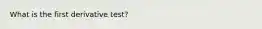 What is the first derivative test?